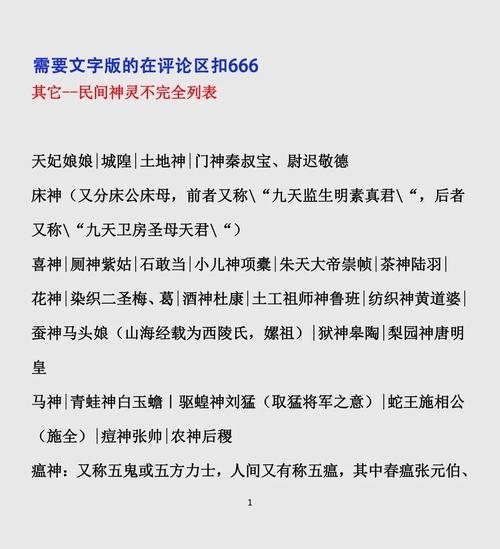 需要文字版的在评论区扣666
其它--民间神灵不完全列表

天妃娘娘|城隍|土地神|门神秦叔宝、尉迟敬德
床神（又分床公床母，前者又称\“九天监生明素真君\“，后者又称\“九天卫房圣母天君\“）
喜神|厕神紫姑|石敢当|小儿神项橐|朱天大帝崇帧|茶神陆羽|
花神|染织二圣梅、葛|酒神杜康|土工祖师神鲁班|纺织神黄道婆|
蚕神马头娘（山海经载为西陵氏，嫘祖）|狱神皋陶|梨园神唐明皇
马神|青蛙神白玉蟾|驱蝗神刘猛（取猛将军之意）|蛇王施相公（施全）|痘神张帅|农神后稷
瘟神：又称五鬼或五方力士，人间又有称五瘟，其中春瘟张元伯、

1